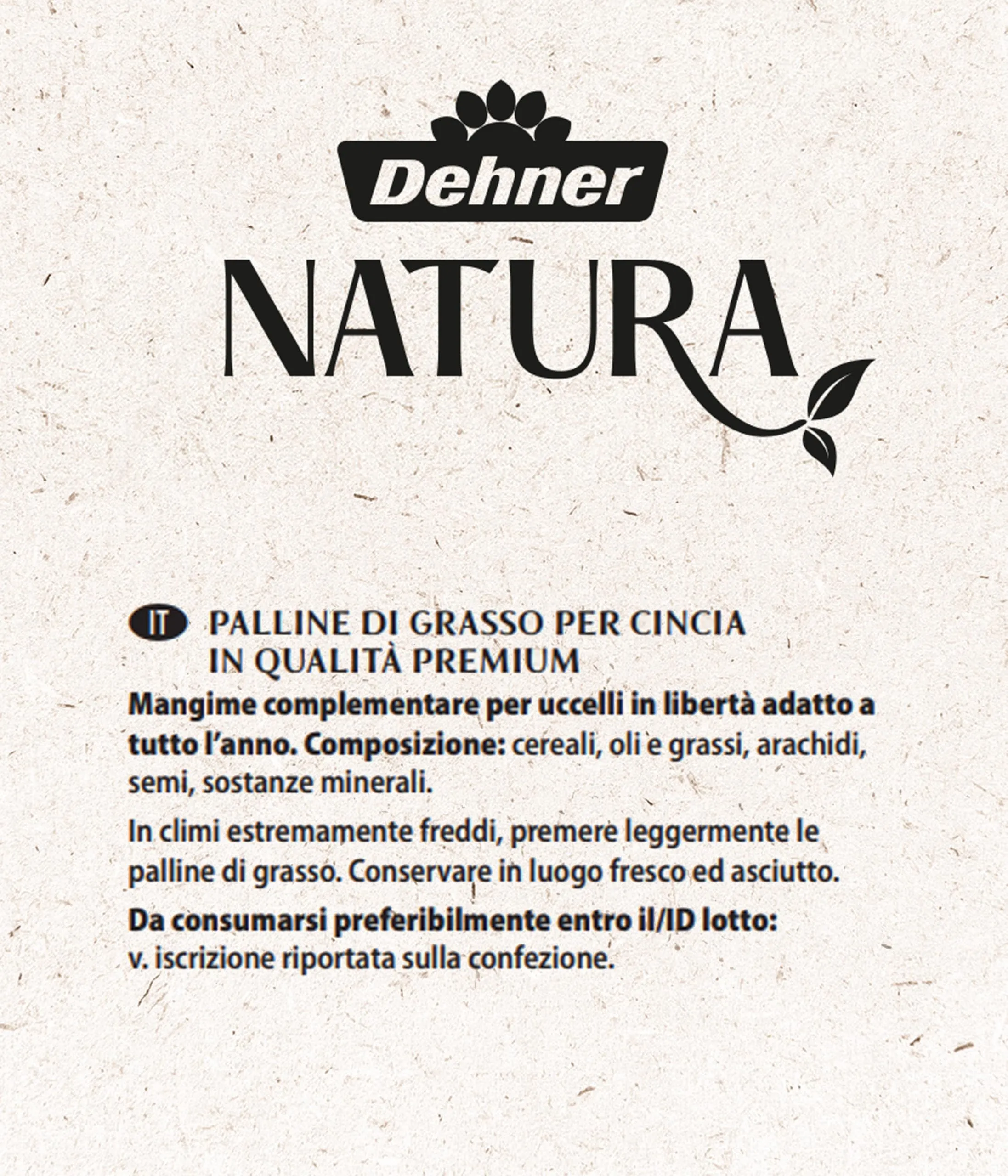 Dehner
NATURA

IT PALLINE DI GRASSO PER CINCIA IN QUALITÀ PREMIUM

Mangime complementare per uccelli in libertà adatto a tutto l'anno. Composizione: cereali, oli e grassi, arachidi, semi, sostanze minerali.

In climi estremamente freddi, premere leggermente le palline di grasso. Conservare in luogo fresco ed asciutto.

Da consumarsi preferibilmente entro il/ID lotto: v. iscrizione riportata sulla confezione.